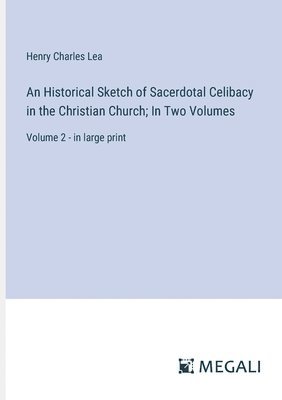 Henry Charles Lea

An Historical Sketch of Sacerdotal Celibacy in the Christian Church; In Two Volumes

Volume 2 - in large print

MEGALI